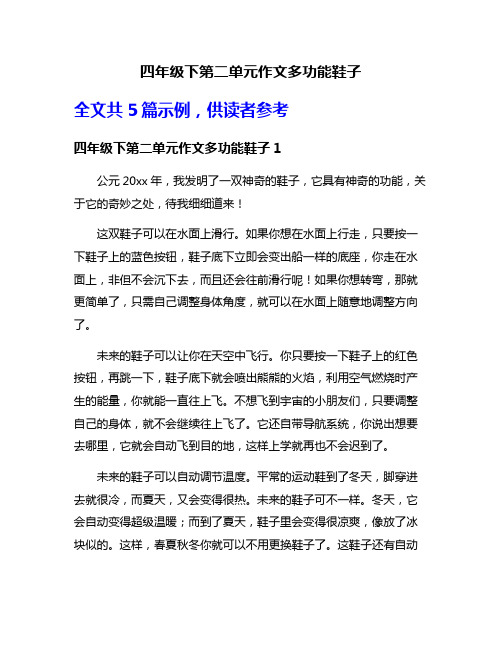 四年级下第二单元作文多功能鞋子

全文共 5 篇示例，供读者参考

四年级下第二单元作文多功能鞋子 1

公元 20xx 年，我发明了一双神奇的鞋子，它具有神奇的功能，关于它的奇妙之处，待我细细道来！

这双鞋子可以在水面上滑行。如果你想在水面上行走，只要按一下鞋子上的蓝色按钮，鞋子底下立即会变出船一样的底座，你走在水面上，非但不会沉下去，而且还会往前滑行呢！如果你想转弯，那就更简单了，只需自己调整身体角度，就可以在水面上随意地调整方向了。

未来的鞋子可以让你在天空中飞行。你只要按一下鞋子上的红色按钮，再跳一下，鞋子底下就会喷出熊熊的火焰，利用空气燃烧时产生的能量，你就能一直往上飞。不想飞到宇宙的小朋友们，只要调整自己的身体，就不会继续往上飞了。它还自带导航系统，你说出想要去哪里，它就会自动飞到目的地，这样上学就再也不会迟到了。

未来的鞋子可以自动调节温度。平常的运动鞋到了冬天，脚穿进去就很冷，而夏天，又会变得很热。未来的鞋子可不一样。冬天，它会自动变得超级温暖；而到了夏天，鞋子里会变得很凉爽，像放了冰块似的。这样，春夏秋冬你就可以不用更换鞋子了。这鞋子还有自动